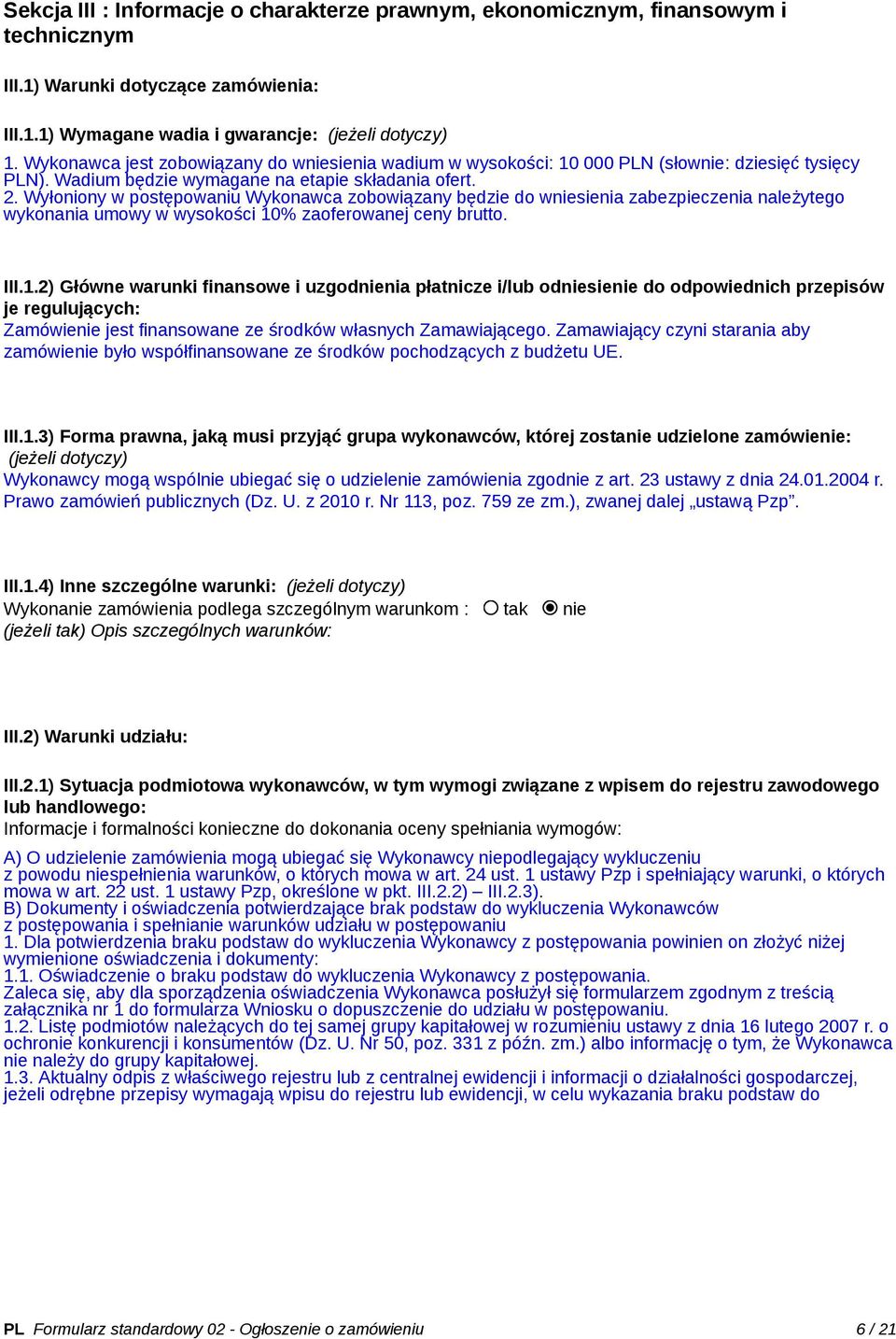 Sekcja III : Informacje o charakterze prawnym, ekonomicznym, finansowym i technicznym

III.1) Warunki dotyczące zamówienia:

III.1.1) Wymagane wadia i gwarancje: (jeżeli dotyczy)
1. Wykonawca jest zobowiązany do wniesienia wadium w wysokości: 10 000 PLN (słownie: dziesięć tysięcy PLN). Wadium będzie wymagane na etapie składania ofert.
2. Wyłoniony w postępowaniu Wykonawca zobowiązany będzie do wniesienia zabezpieczenia należytego wykonania umowy w wysokości 10% zaoferowanej ceny brutto.

III.1.2) Główne warunki finansowe i uzgodnienia płatnicze i/lub odniesienie do odpowiednich przepisów je regulujących:
Zamówienie jest finansowane ze środków własnych Zamawiającego. Zamawiający czyni starania aby zamówienie było współfinansowane ze środków pochodzących z budżetu UE.

III.1.3) Forma prawna, jaką musi przyjąć grupa wykonawców, której zostanie udzielone zamówienie: (jeżeli dotyczy)
Wykonawcy mogą wspólnie ubiegać się o udzielenie zamówienia zgodnie z art. 23 ustawy z dnia 24.01.2004 r. Prawo zamówień publicznych (Dz. U. z 2010 r. Nr 113, poz. 759 ze zm.), zwanej dalej „ustawą Pzp”.

III.1.4) Inne szczególne warunki: (jeżeli dotyczy)
Wykonanie zamówienia podlega szczególnym warunkom : tak nie
(jeżeli tak) Opis szczególnych warunków:

III.2) Warunki udziału:

III.2.1) Sytuacja podmiotowa wykonawców, w tym wymogi związane z wpisem do rejestru zawodowego lub handlowego:
Informacje i formalności konieczne do dokonania oceny spełniania wymogów:

A) O udzielenie zamówienia mogą ubiegać się Wykonawcy niepodlegający wykluczeniu z powodu niespełnienia warunków, o których mowa w art. 24 ust. 1 ustawy Pzp i spełniający warunki, o których mowa w art. 22 ust. 1 ustawy Pzp, określone w pkt. III.2.2) – III.2.3).
B) Dokumenty i oświadczenia potwierdzające brak podstaw do wykluczenia Wykonawców z postępowania i spełnianie warunków udziału w postępowaniu
1. Dla potwierdzenia braku podstaw do wykluczenia Wykonawcy z postępowania powinien on złożyć niżej wymienione oświadczenia i dokumenty:
1.1. Oświadczenie o braku podstaw do wykluczenia Wykonawcy z postępowania.
Zaleca się, aby dla sporządzenia oświadczenia Wykonawca posłużył się formularzem zgodnym z treścią załącznika nr 1 do formularza Wniosku o dopuszczenie do udziału w postępowaniu.
1.2. Listę podmiotów należących do tej samej grupy kapitałowej w rozumieniu ustawy z dnia 16 lutego 2007 r. o ochronie konkurencji i konsumentów (Dz. U. Nr 50, poz. 331 z późn. zm.) albo informację o tym, że Wykonawca nie należy do grupy kapitałowej.
1.3. Aktualny odpis z właściwego rejestru lub z centralnej ewidencji i informacji o działalności gospodarczej, jeżeli odrębne przepisy wymagają wpisu do rejestru lub ewidencji, w celu wykazania braku podstaw do

PL Formularz standardowy 02 - Ogłoszenie o zamówieniu 6 / 21